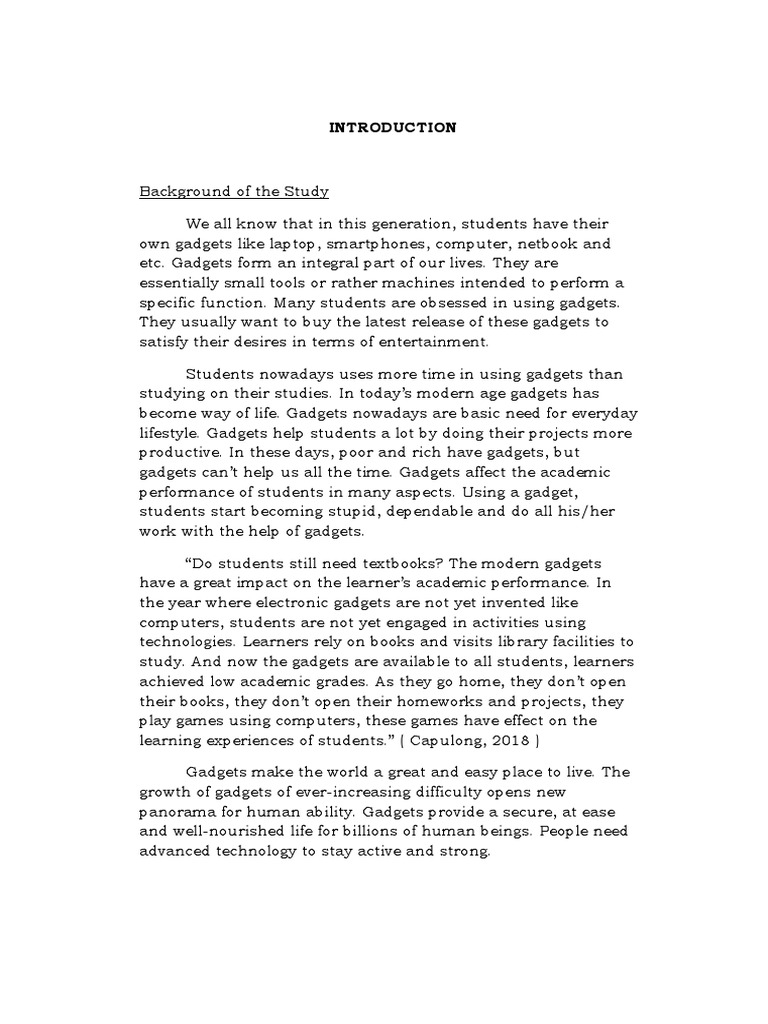 INTRODUCTION

Background of the Study

We all know that in this generation, students have their own gadgets like laptop, smartphones, computer, netbook and etc. Gadgets form an integral part of our lives. They are essentially small tools or rather machines intended to perform a specific function. Many students are obsessed in using gadgets. They usually want to buy the latest release of these gadgets to satisfy their desires in terms of entertainment.

Students nowadays uses more time in using gadgets than studying on their studies. In today's modern age gadgets has become way of life. Gadgets nowadays are basic need for everyday lifestyle. Gadgets help students a lot by doing their projects more productive. In these days, poor and rich have gadgets, but gadgets can't help us all the time. Gadgets affect the academic performance of students in many aspects. Using a gadget, students start becoming stupid, dependable and do all his/her work with the help of gadgets.

"Do students still need textbooks? The modern gadgets have a great impact on the learner's academic performance. In the year where electronic gadgets are not yet invented like computers, students are not yet engaged in activities using technologies. Learners rely on books and visits library facilities to study. And now the gadgets are available to all students, learners achieved low academic grades. As they go home, they don't open their books, they don't open their homeworks and projects, they play games using computers, these games have effect on the learning experiences of students." ( Capulong, 2018 )

Gadgets make the world a great and easy place to live. The growth of gadgets of ever-increasing difficulty opens new panorama for human ability. Gadgets provide a secure, at ease and well-nourished life for billions of human beings. People need advanced technology to stay active and strong.